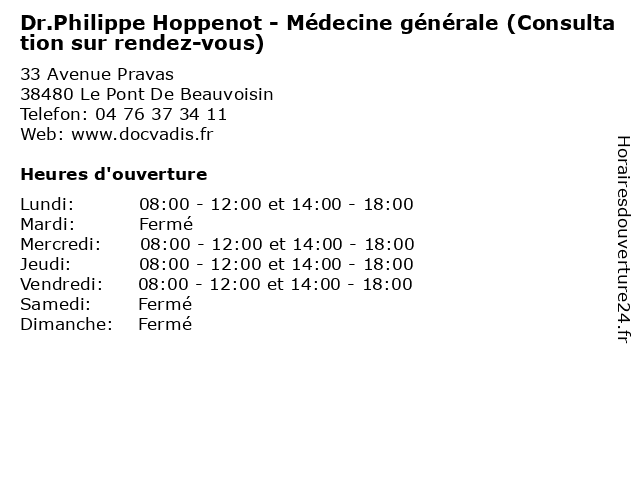 Dr.Philippe Hoppenot - Médecine générale (Consultation sur rendez-vous)

33 Avenue Pravas
38480 Le Pont De Beauvoisin
Telefon: 04 76 37 34 11
Web: www.docvadis.fr

Heures d'ouverture

| | |
|---|---|
| Lundi: | 08:00 - 12:00 et 14:00 - 18:00 |
| Mardi: | Fermé |
| Mercredi: | 08:00 - 12:00 et 14:00 - 18:00 |
| Jeudi: | 08:00 - 12:00 et 14:00 - 18:00 |
| Vendredi: | 08:00 - 12:00 et 14:00 - 18:00 |
| Samedi: | Fermé |
| Dimanche: | Fermé |

Horairesdouverture24.fr